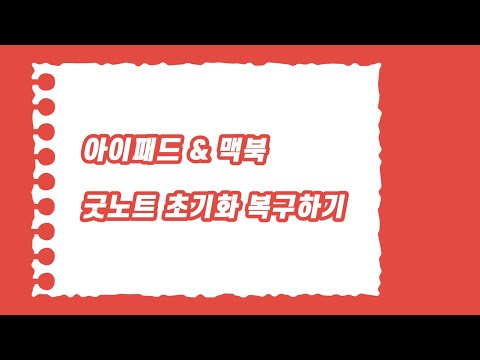 아이패드 & 맥북
굿노트 초기화 복구하기